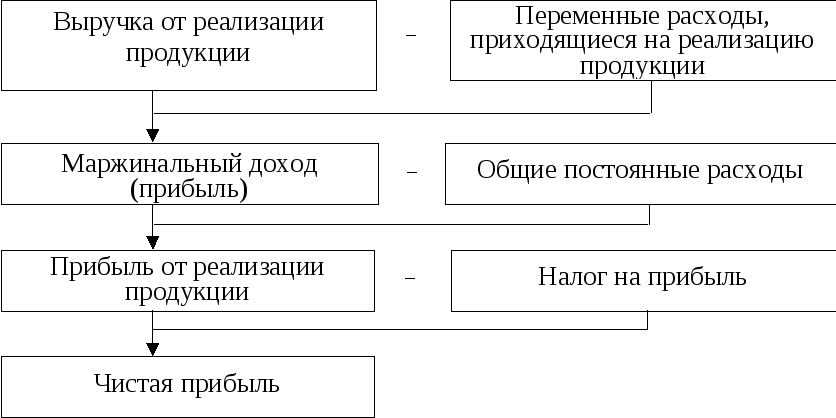 Выручка от реализации продукции

–

Переменные расходы, приходящиеся на реализацию продукции

Маржинальный доход (прибыль)

–

Общие постоянные расходы

Прибыль от реализации продукции

–

Налог на прибыль

Чистая прибыль